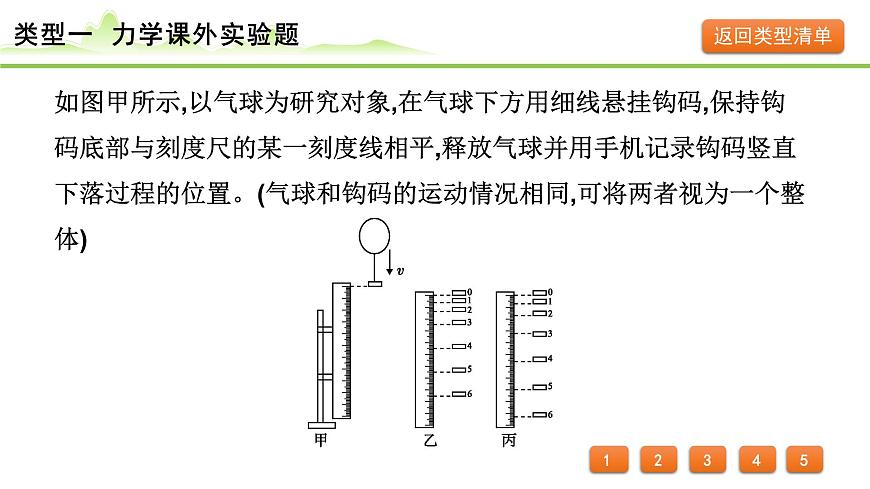 类型一 力学课外实验题

返回类型清单

如图甲所示,以气球为研究对象,在气球下方用细线悬挂钩码,保持钩码底部与刻度尺的某一刻度线相平,释放气球并用手机记录钩码竖直下落过程的位置。(气球和钩码的运动情况相同,可将两者视为一个整体)

$v$

0 1 2 3 4 5 6

0 1 2 3 4 5 6

甲 乙 丙

1 2 3 4 5